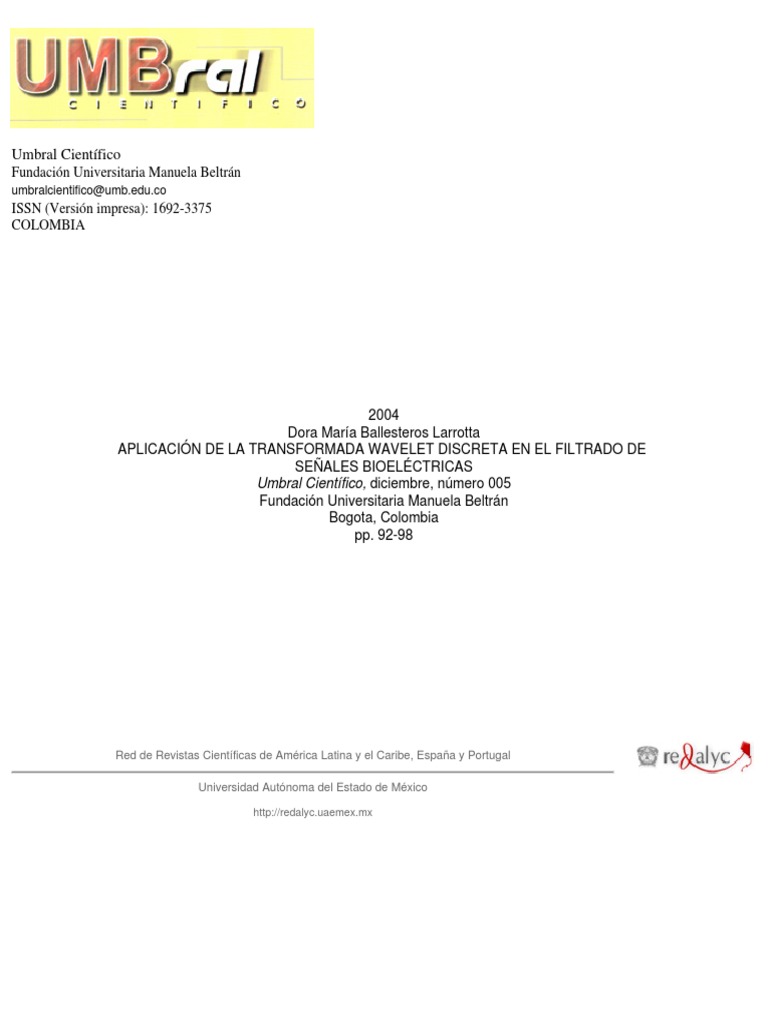 UMBral
CIENTIFICO

Umbral Científico
Fundación Universitaria Manuela Beltrán
umbralcientifico@umb.edu.co
ISSN (Versión impresa): 1692-3375
COLOMBIA

2004
Dora María Ballesteros Larrotta
APLICACIÓN DE LA TRANSFORMADA WAVELET DISCRETA EN EL FILTRADO DE SEÑALES BIOELÉCTRICAS
Umbral Científico, diciembre, número 005
Fundación Universitaria Manuela Beltrán
Bogota, Colombia
pp. 92-98

Red de Revistas Científicas de América Latina y el Caribe, España y Portugal

redalyc

Universidad Autónoma del Estado de México

http://redalyc.uaemex.mx